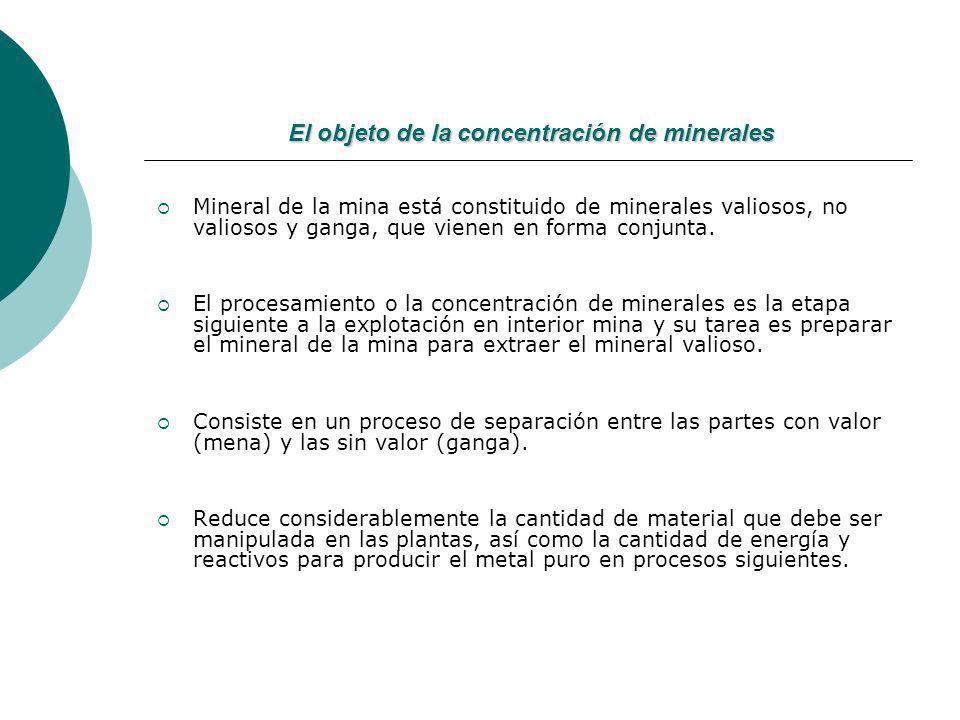 El objeto de la concentración de minerales

Mineral de la mina está constituido de minerales valiosos, no valiosos y ganga, que vienen en forma conjunta.

El procesamiento o la concentración de minerales es la etapa siguiente a la explotación en interior mina y su tarea es preparar el mineral de la mina para extraer el mineral valioso.

Consiste en un proceso de separación entre las partes con valor (mena) y las sin valor (ganga).

Reduce considerablemente la cantidad de material que debe ser manipulada en las plantas, así como la cantidad de energía y reactivos para producir el metal puro en procesos siguientes.